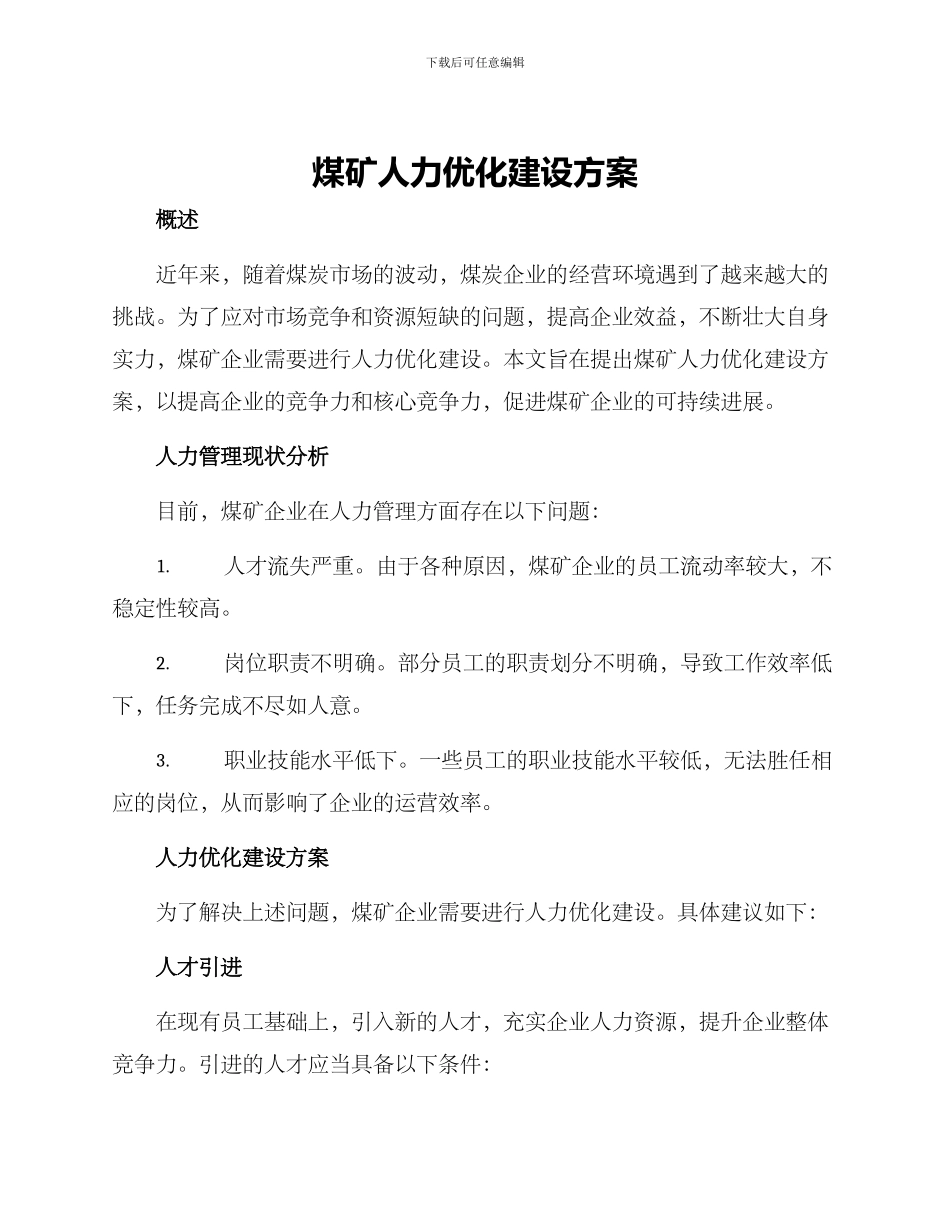 下载后可任意编辑

煤矿人力优化建设方案

概述

近年来，随着煤炭市场的波动，煤炭企业的经营环境遇到了越来越大的挑战。为了应对市场竞争和资源短缺的问题，提高企业效益，不断壮大自身实力，煤矿企业需要进行人力优化建设。本文旨在提出煤矿人力优化建设方案，以提高企业的竞争力和核心竞争力，促进煤矿企业的可持续进展。

人力管理现状分析

目前，煤矿企业在人力管理方面存在以下问题：

1. 人才流失严重。由于各种原因，煤矿企业的员工流动率较大，不稳定性较高。

2. 岗位职责不明确。部分员工的职责划分不明确，导致工作效率低下，任务完成不尽如人意。

3. 职业技能水平低下。一些员工的职业技能水平较低，无法胜任相应的岗位，从而影响了企业的运营效率。

人力优化建设方案

为了解决上述问题，煤矿企业需要进行人力优化建设。具体建议如下：

人才引进

在现有员工基础上，引入新的人才，充实企业人力资源，提升企业整体竞争力。引进的人才应当具备以下条件：